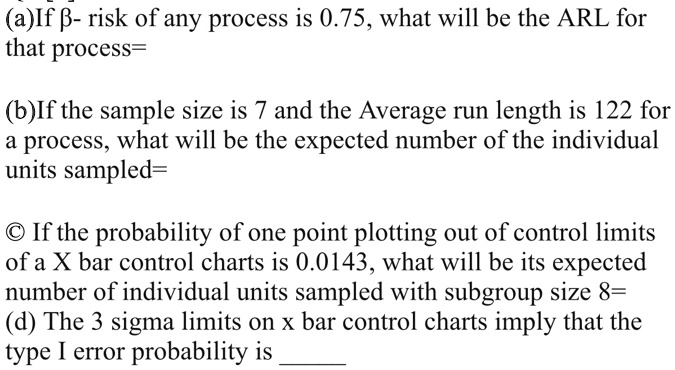 (a)If β- risk of any process is 0.75, what will be the ARL for that process=

(b)If the sample size is 7 and the Average run length is 122 for a process, what will be the expected number of the individual units sampled=

© If the probability of one point plotting out of control limits of a X bar control charts is 0.0143, what will be its expected number of individual units sampled with subgroup size 8=
(d) The 3 sigma limits on x bar control charts imply that the type I error probability is _____